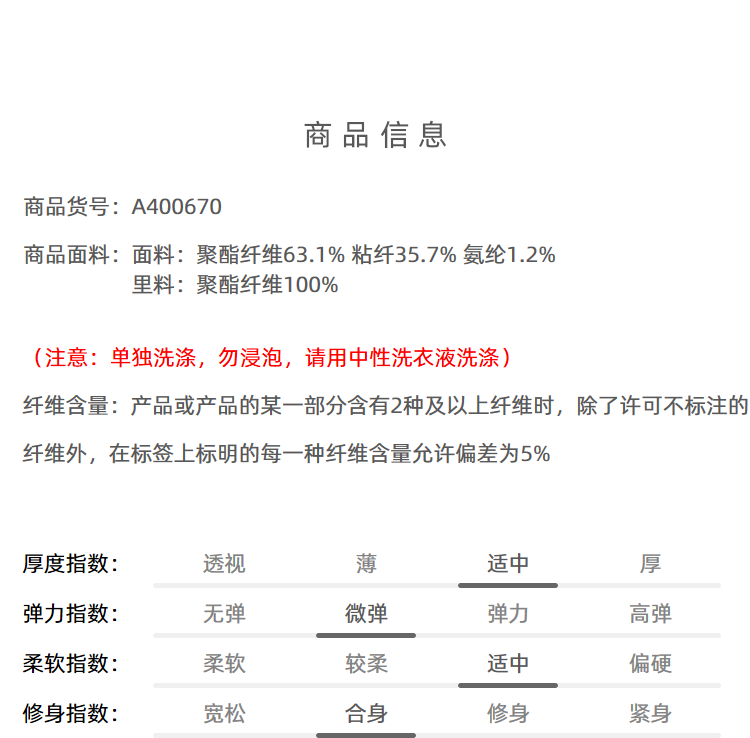 商品信息

商品货号：A400670

商品面料：面料：聚酯纤维63.1% 粘纤35.7% 氨纶1.2%
里料：聚酯纤维100%

（注意：单独洗涤，勿浸泡，请用中性洗衣液洗涤）

纤维含量：产品或产品的某一部分含有2种及以上纤维时，除了许可不标注的纤维外，在标签上标明的每一种纤维含量允许偏差为5%

| 厚度指数： | 透视 | 薄 | 适中 | 厚 |
|---|---|---|---|---|
| 弹力指数： | 无弹 | 微弹 | 弹力 | 高弹 |
| 柔软指数： | 柔软 | 较柔 | 适中 | 偏硬 |
| 修身指数： | 宽松 | 合身 | 修身 | 紧身 |